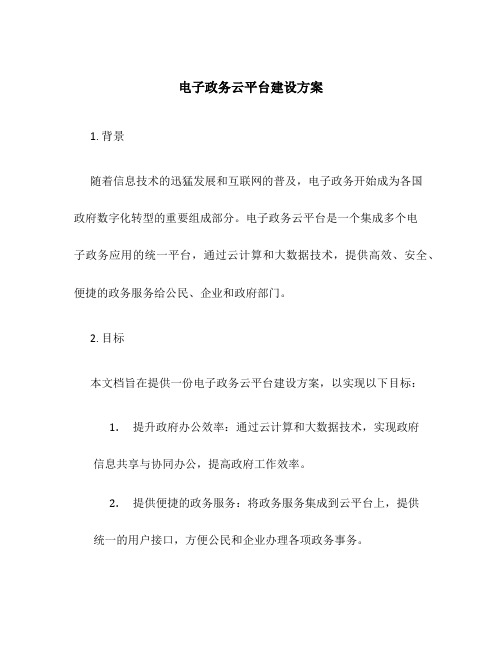 电子政务云平台建设方案

1. 背景

随着信息技术的迅猛发展和互联网的普及，电子政务开始成为各国政府数字化转型的重要组成部分。电子政务云平台是一个集成多个电子政务应用的统一平台，通过云计算和大数据技术，提供高效、安全、便捷的政务服务给公民、企业和政府部门。

2. 目标

本文档旨在提供一份电子政务云平台建设方案，以实现以下目标：

1. 提升政府办公效率：通过云计算和大数据技术，实现政府信息共享与协同办公，提高政府工作效率。

2. 提供便捷的政务服务：将政务服务集成到云平台上，提供统一的用户接口，方便公民和企业办理各项政务事务。